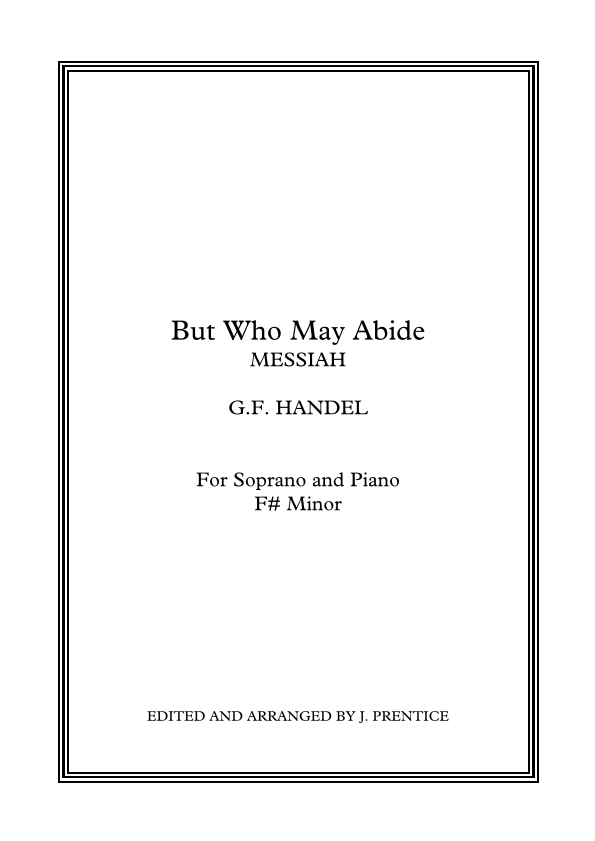 But Who May Abide
MESSIAH

G.F. HANDEL

For Soprano and Piano
F# Minor

EDITED AND ARRANGED BY J. PRENTICE